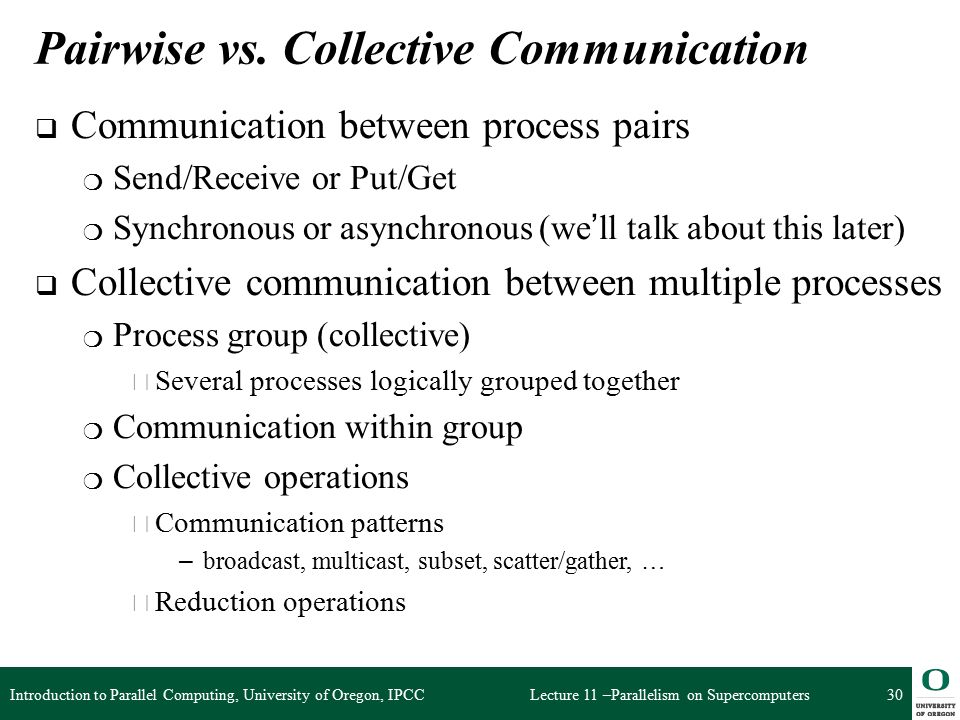 Pairwise vs. Collective Communication

❑ Communication between process pairs

❍ Send/Receive or Put/Get

❍ Synchronous or asynchronous (we'll talk about this later)

❑ Collective communication between multiple processes

❍ Process group (collective)

Several processes logically grouped together

❍ Communication within group

❍ Collective operations

Communication patterns

– broadcast, multicast, subset, scatter/gather, …

Reduction operations

Introduction to Parallel Computing, University of Oregon, IPCC

Lecture 11 –Parallelism on Supercomputers

30

O
UNIVERSITY OF OREGON